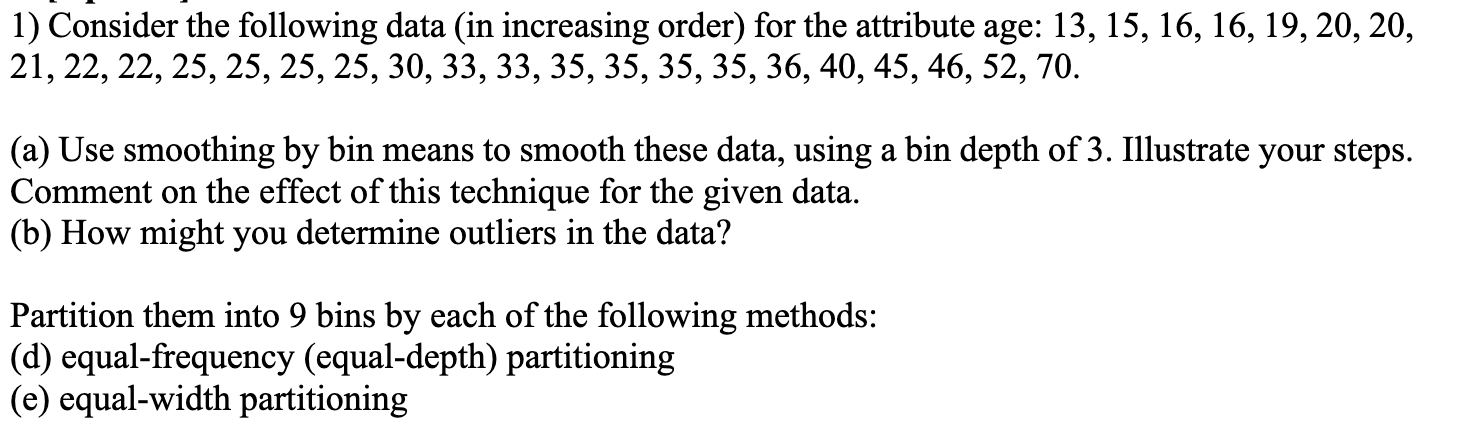 1) Consider the following data (in increasing order) for the attribute age: 13, 15, 16, 16, 19, 20, 20, 21, 22, 22, 25, 25, 25, 25, 30, 33, 33, 35, 35, 35, 35, 36, 40, 45, 46, 52, 70.

(a) Use smoothing by bin means to smooth these data, using a bin depth of 3. Illustrate your steps. Comment on the effect of this technique for the given data.
(b) How might you determine outliers in the data?

Partition them into 9 bins by each of the following methods:
(d) equal-frequency (equal-depth) partitioning
(e) equal-width partitioning